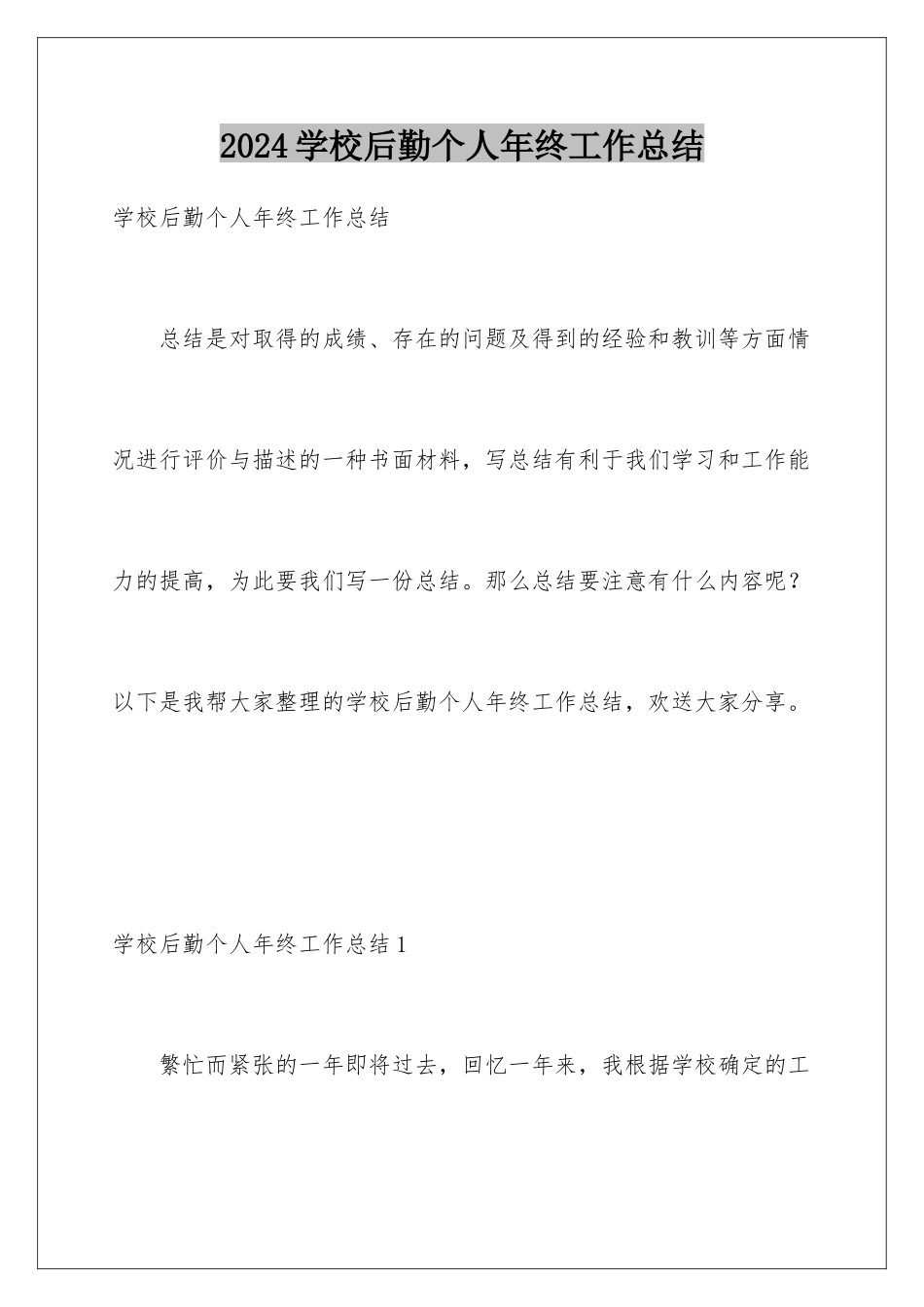 2024学校后勤个人年终工作总结

学校后勤个人年终工作总结

总结是对取得的成绩、存在的问题及得到的经验和教训等方面情况进行评价与描述的一种书面材料，写总结有利于我们学习和工作能力的提高，为此要我们写一份总结。那么总结要注意有什么内容呢？以下是我帮大家整理的学校后勤个人年终工作总结，欢送大家分享。

学校后勤个人年终工作总结1

繁忙而紧张的一年即将过去，回忆一年来，我根据学校确定的工